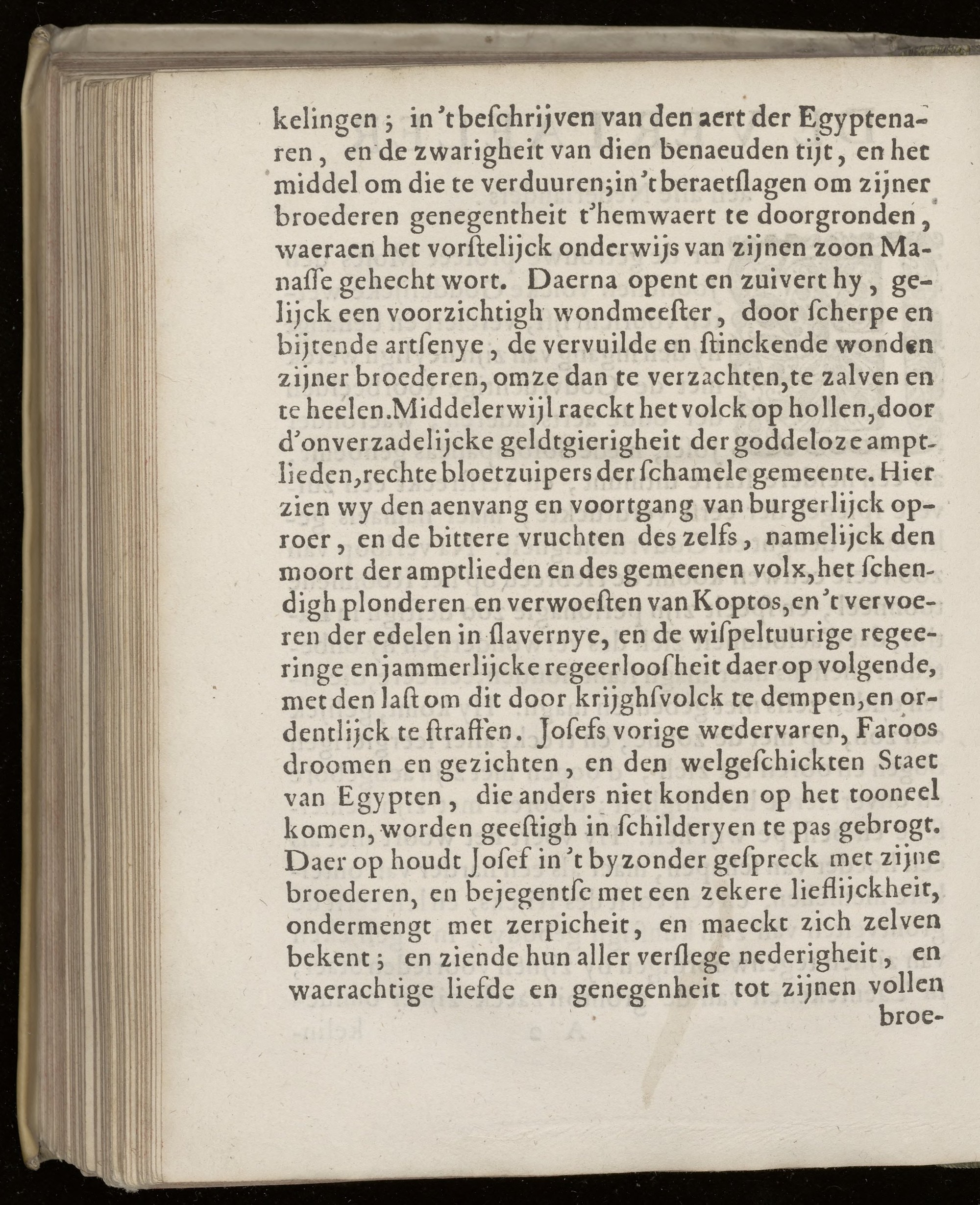 kelingen; in 't beſchrijven van den aert der Egyptenaren, en de zwarigheit van dien benaeuden tijt, en het middel om die te verduuren; in 't beraetſlagen om zijner broederen genegentheit t'hemwaert te doorgronden, waeraen het vorſtelijck onderwijs van zijnen zoon Manaſſe gehecht wort. Daerna opent en zuivert hy, gelijck een voorzichtigh wondmeeſter, door ſcherpe en bijtende artſenye, de vervuilde en ſtinckende wonden zijner broederen, om ze dan te verzachten, te zalven en te heelen. Middelerwijl raeckt het volck op hollen, door d'onverzadelijcke geldtgierigheit der goddeloze amptlieden, rechte bloetzuipers der ſchamele gemeente. Hier zien wy den aenvang en voortgang van burgerlijck oproer, en de bittere vruchten des zelfs, namelijck den moort der amptlieden en des gemeenen volx, het ſchendigh plonderen en verwoeſten van Koptos, en 't vervoeren der edelen in ſlavernye, en de wiſpeltuurige regeeringe en jammerlijcke regeerlooſheit daer op volgende, met den laſt om dit door krijghſvolck te dempen, en ordentlijck te ſtraffen. Joſefs vorige wedervaren, Faroos droomen en gezichten, en den welgeſchickten Staet van Egypten, die anders niet konden op het tooneel komen, worden geeſtigh in ſchilderyen te pas gebrogt. Daer op houdt Joſef in 't byzonder geſpreck met zijne broederen, en bejegentſe met een zekere lieflijckheit, ondermengt met zerpicheit, en maeckt zich zelven bekent; en ziende hun aller verſlege nederigheit, en waerachtige liefde en genegenheit tot zijnen vollen broe-